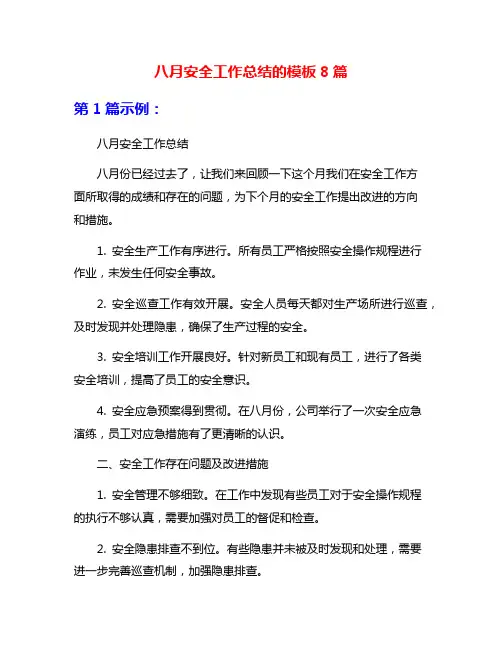 八月安全工作总结的模板 8 篇

第 1 篇示例：

八月安全工作总结

八月份已经过去了，让我们来回顾一下这个月我们在安全工作方面所取得的成绩和存在的问题，为下个月的安全工作提出改进的方向和措施。

1. 安全生产工作有序进行。所有员工严格按照安全操作规程进行作业，未发生任何安全事故。

2. 安全巡查工作有效开展。安全人员每天都对生产场所进行巡查，及时发现并处理隐患，确保了生产过程的安全。

3. 安全培训工作开展良好。针对新员工和现有员工，进行了各类安全培训，提高了员工的安全意识。

4. 安全应急预案得到贯彻。在八月份，公司举行了一次安全应急演练，员工对应急措施有了更清晰的认识。

二、安全工作存在问题及改进措施

1. 安全管理不够细致。在工作中发现有些员工对于安全操作规程的执行不够认真，需要加强对员工的督促和检查。

2. 安全隐患排查不到位。有些隐患并未被及时发现和处理，需要进一步完善巡查机制，加强隐患排查。